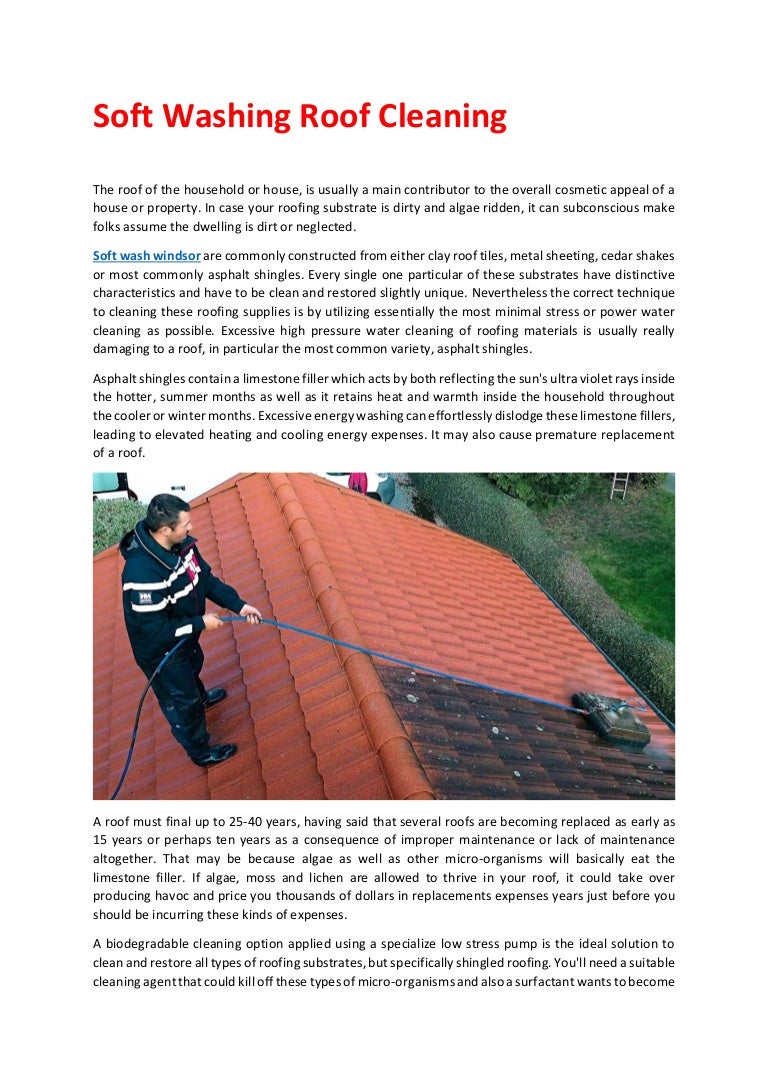 Soft Washing Roof Cleaning

The roof of the household or house, is usually a main contributor to the overall cosmetic appeal of a house or property. In case your roofing substrate is dirty and algae ridden, it can subconscious make folks assume the dwelling is dirt or neglected.

Soft wash windsor are commonly constructed from either clay roof tiles, metal sheeting, cedar shakes or most commonly asphalt shingles. Every single one particular of these substrates have distinctive characteristics and have to be clean and restored slightly unique. Nevertheless the correct technique to cleaning these roofing supplies is by utilizing essentially the most minimal stress or power water cleaning as possible. Excessive high pressure water cleaning of roofing materials is usually really damaging to a roof, in particular the most common variety, asphalt shingles.

Asphalt shingles contain a limestone filler which acts by both reflecting the sun's ultra violet rays inside the hotter, summer months as well as it retains heat and warmth inside the household throughout the cooler or winter months. Excessive energy washing can effortlessly dislodge these limestone fillers, leading to elevated heating and cooling energy expenses. It may also cause premature replacement of a roof.

A roof must final up to 25-40 years, having said that several roofs are becoming replaced as early as 15 years or perhaps ten years as a consequence of improper maintenance or lack of maintenance altogether. That may be because algae as well as other micro-organisms will basically eat the limestone filler. If algae, moss and lichen are allowed to thrive in your roof, it could take over producing havoc and price you thousands of dollars in replacements expenses years just before you should be incurring these kinds of expenses.

A biodegradable cleaning option applied using a specialize low stress pump is the ideal solution to clean and restore all types of roofing substrates, but specifically shingled roofing. You'll need a suitable cleaning agent that could kill off these types of micro-organisms and also a surfactant wants to become